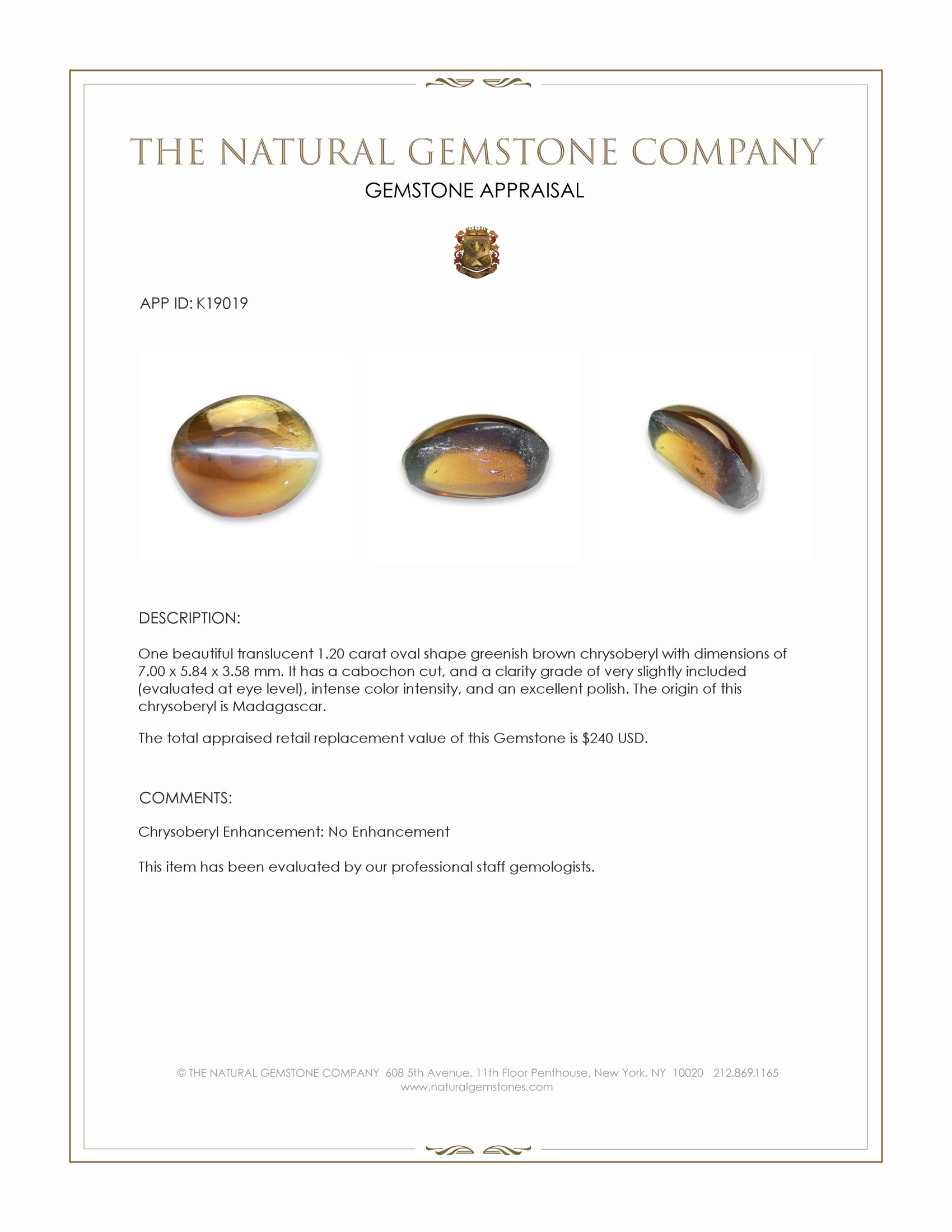 THE NATURAL GEMSTONE COMPANY

GEMSTONE APPRAISAL

APP ID: K19019

DESCRIPTION:

One beautiful translucent 1.20 carat oval shape greenish brown chrysoberyl with dimensions of 7.00 x 5.84 x 3.58 mm. It has a cabochon cut, and a clarity grade of very slightly included (evaluated at eye level), intense color intensity, and an excellent polish. The origin of this chrysoberyl is Madagascar.

The total appraised retail replacement value of this Gemstone is $240 USD.

COMMENTS:

Chrysoberyl Enhancement: No Enhancement

This item has been evaluated by our professional staff gemologists.

© THE NATURAL GEMSTONE COMPANY 608 5th Avenue, 11th Floor Penthouse, New York, NY 10020 212.869.1165
www.naturalgemstones.com